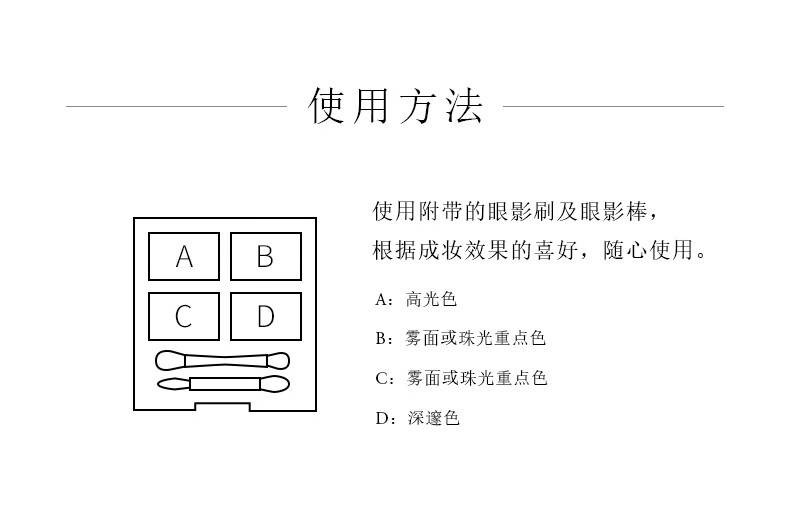 使用方法

A B
C D

使用附带的眼影刷及眼影棒，
根据成妆效果的喜好，随心使用。

A：高光色

B：雾面或珠光重点色

C：雾面或珠光重点色

D：深邃色